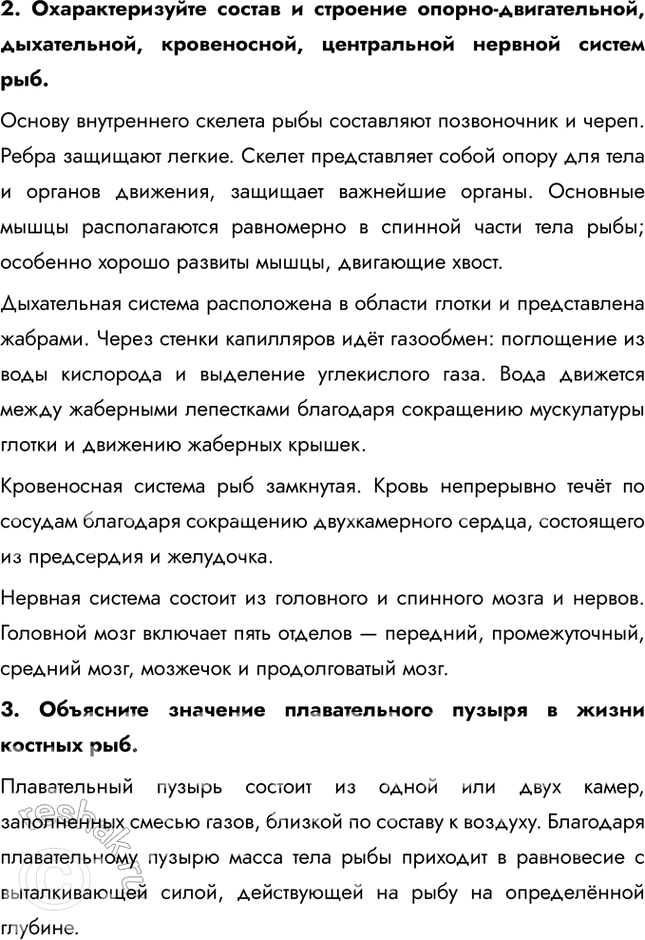 2. Охарактеризуйте состав и строение опорно-двигательной, дыхательной, кровеносной, центральной нервной систем рыб.

Основу внутреннего скелета рыбы составляют позвоночник и череп. Ребра защищают легкие. Скелет представляет собой опору для тела и органов движения, защищает важнейшие органы. Основные мышцы располагаются равномерно в спинной части тела рыбы; особенно хорошо развиты мышцы, двигающие хвост.

Дыхательная система расположена в области глотки и представлена жабрами. Через стенки капилляров идёт газообмен: поглощение из воды кислорода и выделение углекислого газа. Вода движется между жаберными лепестками благодаря сокращению мускулатуры глотки и движению жаберных крышек.

Кровеносная система рыб замкнутая. Кровь непрерывно течёт по сосудам благодаря сокращению двухкамерного сердца, состоящего из предсердия и желудочка.

Нервная система состоит из головного и спинного мозга и нервов. Головной мозг включает пять отделов — передний, промежуточный, средний мозг, мозжечок и продолговатый мозг.

3. Объясните значение плавательного пузыря в жизни костных рыб.

Плавательный пузырь состоит из одной или двух камер, заполненных смесью газов, близкой по составу к воздуху. Благодаря плавательному пузырю масса тела рыбы приходит в равновесие с выталкивающей силой, действующей на рыбу на определённой глубине.

reshak.ru